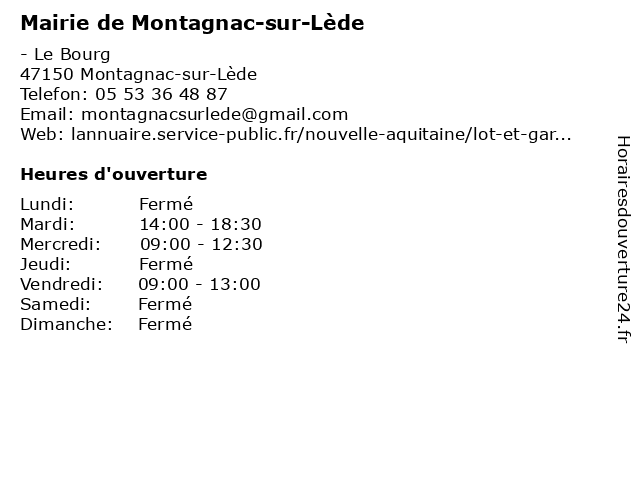 Mairie de Montagnac-sur-Lède

- Le Bourg
47150 Montagnac-sur-Lède
Telefon: 05 53 36 48 87
Email: montagnacsurlede@gmail.com
Web: lannuaire.service-public.fr/nouvelle-aquitaine/lot-et-gar...

Heures d'ouverture

| | |
|---|---|
| Lundi: | Fermé |
| Mardi: | 14:00 - 18:30 |
| Mercredi: | 09:00 - 12:30 |
| Jeudi: | Fermé |
| Vendredi: | 09:00 - 13:00 |
| Samedi: | Fermé |
| Dimanche: | Fermé |

Horairesdouverture24.fr